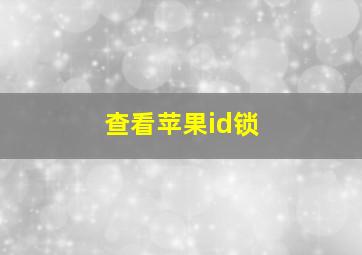 查看苹果id锁